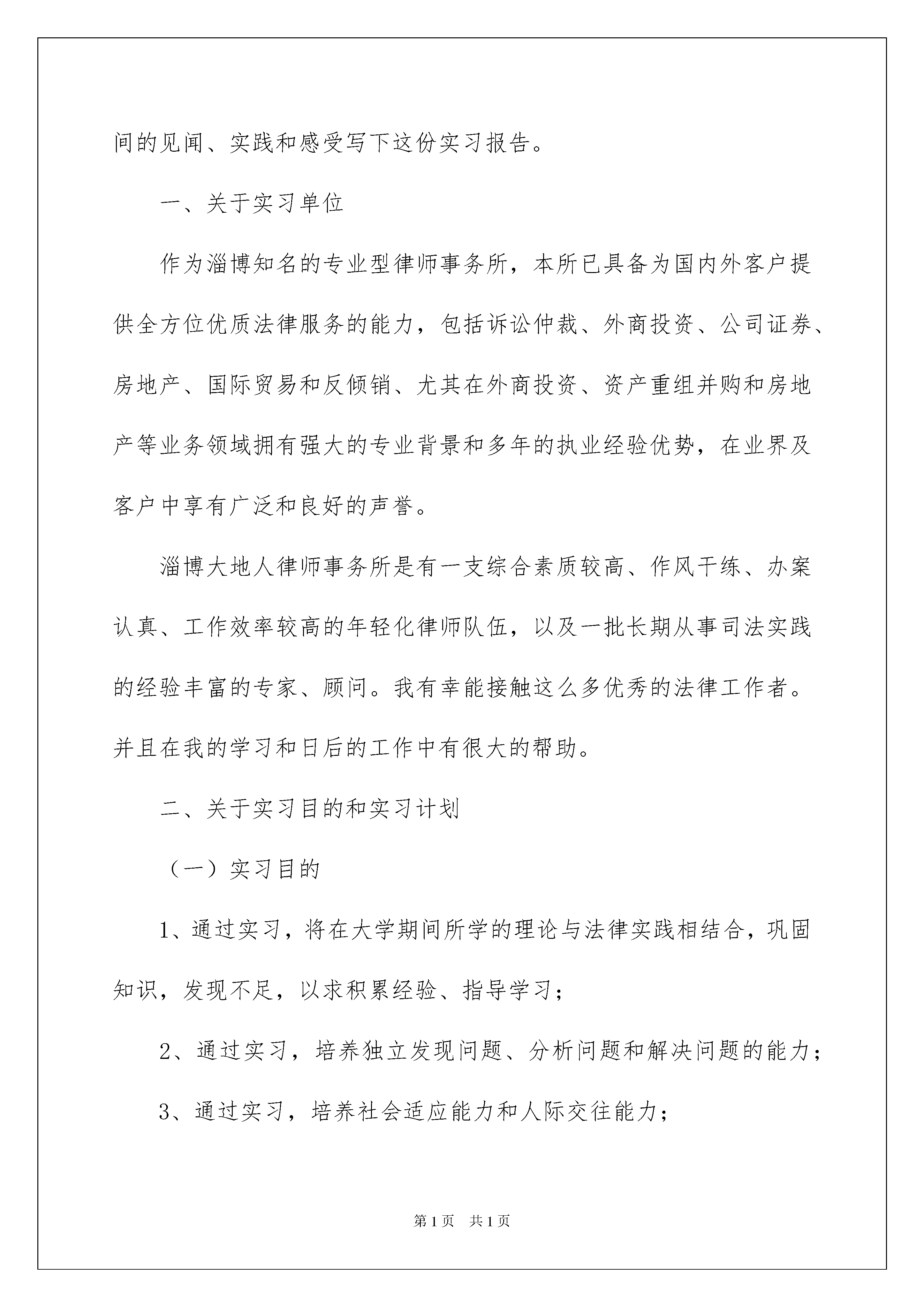 间的见闻、实践和感受写下这份实习报告。

一、关于实习单位

作为淄博知名的专业型律师事务所，本所已具备为国内外客户提供全方位优质法律服务的能力，包括诉讼仲裁、外商投资、公司证券、房地产、国际贸易和反倾销、尤其在外商投资、资产重组并购和房地产等业务领域拥有强大的专业背景和多年的执业经验优势，在业界及客户中享有广泛和良好的声誉。

淄博大地人律师事务所是有一支综合素质较高、作风干练、办案认真、工作效率较高的年轻化律师队伍，以及一批长期从事司法实践的经验丰富的专家、顾问。我有幸能接触这么多优秀的法律工作者。并且在我的学习和日后的工作中有很大的帮助。

二、关于实习目的和实习计划

（一）实习目的

1、通过实习，将在大学期间所学的理论与法律实践相结合，巩固知识，发现不足，以求积累经验、指导学习；

2、通过实习，培养独立发现问题、分析问题和解决问题的能力；

3、通过实习，培养社会适应能力和人际交往能力；

第1页 共1页